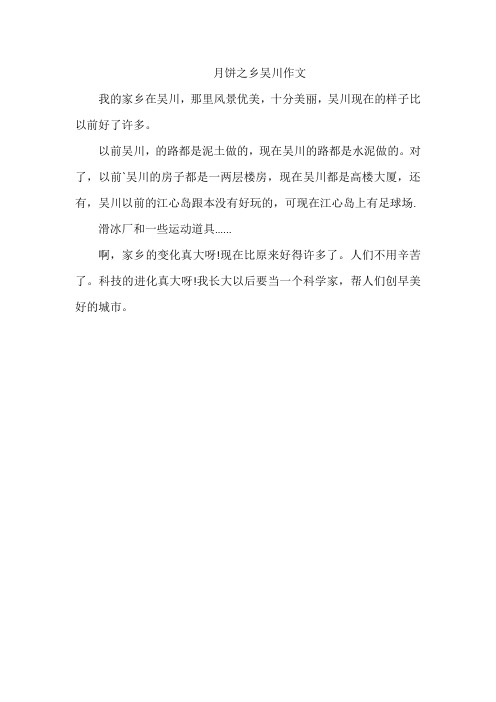 月饼之乡吴川作文

我的家乡在吴川，那里风景优美，十分美丽，吴川现在的样子比以前好了许多。

以前吴川，的路都是泥土做的，现在吴川的路都是水泥做的。对了，以前`吴川的房子都是一两层楼房，现在吴川都是高楼大厦，还有，吴川以前的江心岛跟本没有好玩的，可现在江心岛上有足球场.

滑冰厂和一些运动道具......

啊，家乡的变化真大呀!现在比原来好得许多了。人们不用辛苦了。科技的进化真大呀!我长大以后要当一个科学家，帮人们创早美好的城市。